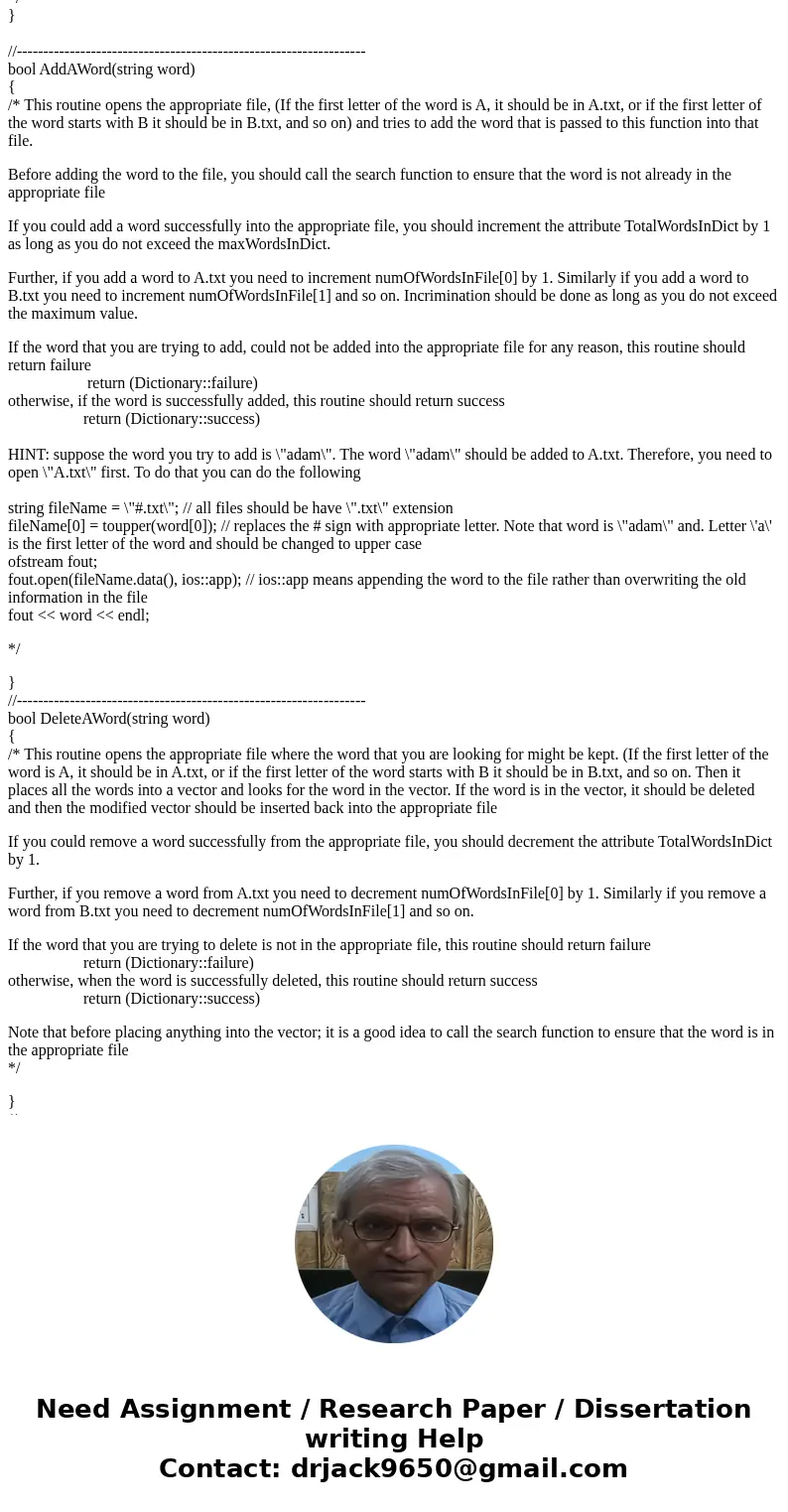 }

//------------------------------------------------------------------
bool AddAWord(string word)
{
/* This routine opens the appropriate file, (If the first letter of the word is A, it should be in A.txt, or if the first letter of the word starts with B it should be in B.txt, and so on) and tries to add the word that is passed to this function into that file.

Before adding the word to the file, you should call the search function to ensure that the word is not already in the appropriate file

If you could add a word successfully into the appropriate file, you should increment the attribute TotalWordsInDict by 1 as long as you do not exceed the maxWordsInDict.

Further, if you add a word to A.txt you need to increment numOfWordsInFile[0] by 1. Similarly if you add a word to B.txt you need to increment numOfWordsInFile[1] and so on. Incrimination should be done as long as you do not exceed the maximum value.

If the word that you are trying to add, could not be added into the appropriate file for any reason, this routine should return failure
return (Dictionary::failure)
otherwise, if the word is successfully added, this routine should return success
return (Dictionary::success)

HINT: suppose the word you try to add is \"adam\". The word \"adam\" should be added to A.txt. Therefore, you need to open \"A.txt\" first. To do that you can do the following

string fileName = \"#.txt\"; // all files should be have \".txt\" extension
fileName[0] = toupper(word[0]); // replaces the # sign with appropriate letter. Note that word is \"adam\" and. Letter \'a\' is the first letter of the word and should be changed to upper case
ofstream fout;
fout.open(fileName.data(), ios::app); // ios::app means appending the word to the file rather than overwriting the old information in the file
fout << word << endl;

*/

}
//------------------------------------------------------------------
bool DeleteAWord(string word)
{
/* This routine opens the appropriate file where the word that you are looking for might be kept. (If the first letter of the word is A, it should be in A.txt, or if the first letter of the word starts with B it should be in B.txt, and so on. Then it places all the words into a vector and looks for the word in the vector. If the word is in the vector, it should be deleted and then the modified vector should be inserted back into the appropriate file

If you could remove a word successfully from the appropriate file, you should decrement the attribute TotalWordsInDict by 1.

Further, if you remove a word from A.txt you need to decrement numOfWordsInFile[0] by 1. Similarly if you remove a word from B.txt you need to decrement numOfWordsInFile[1] and so on.

If the word that you are trying to delete is not in the appropriate file, this routine should return failure
return (Dictionary::failure)
otherwise, when the word is successfully deleted, this routine should return success
return (Dictionary::success)

Note that before placing anything into the vector; it is a good idea to call the search function to ensure that the word is in the appropriate file
*/

}

Need Assignment / Research Paper / Dissertation writing Help
Contact: drjack9650@gmail.com